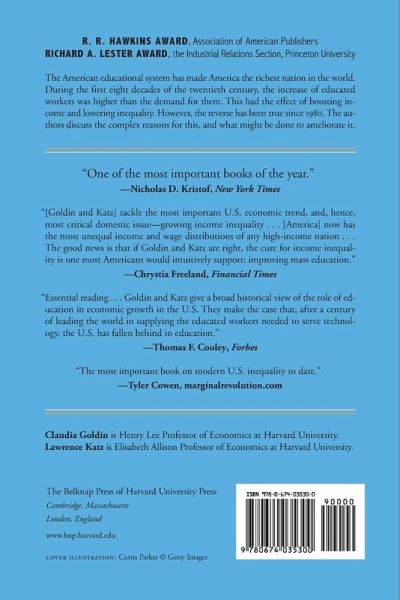 R. R. HAWKINS AWARD, Association of American Publishers
RICHARD A. LESTER AWARD, the Industrial Relations Section, Princeton University

The American educational system has made America the richest nation in the world. During the first eight decades of the twentieth century, the increase of educated workers was higher than the demand for them. This had the effect of boosting income and lowering inequality. However, the reverse has been true since 1980. The authors discuss the complex reasons for this, and what might be done to ameliorate it.

"One of the most important books of the year."
—Nicholas D. Kristof, New York Times

"[Goldin and Katz] tackle the most important U.S. economic trend, and, hence, most critical domestic issue—growing income inequality . . . [America] now has the most unequal income and wage distributions of any high-income nation . . . The good news is that if Goldin and Katz are right, the cure for income inequality is one most Americans would intuitively support: improving mass education."
—Chrystia Freeland, Financial Times

"Essential reading . . . Goldin and Katz give a broad historical view of the role of education in economic growth in the U.S. They make the case that, after a century of leading the world in supplying the educated workers needed to serve technology, the U.S. has fallen behind in education."
—Thomas F. Cooley, Forbes

"The most important book on modern U.S. inequality to date."
—Tyler Cowen, marginalrevolution.com

Claudia Goldin is Henry Lee Professor of Economics at Harvard University.
Lawrence Katz is Elisabeth Allison Professor of Economics at Harvard University.

The Belknap Press of Harvard University Press
Cambridge, Massachusetts
London, England
www.hup.harvard.edu

COVER ILLUSTRATION: Curtis Parker © Getty Images

ISBN 978-0-674-03530-0
90000
9 780674 035300